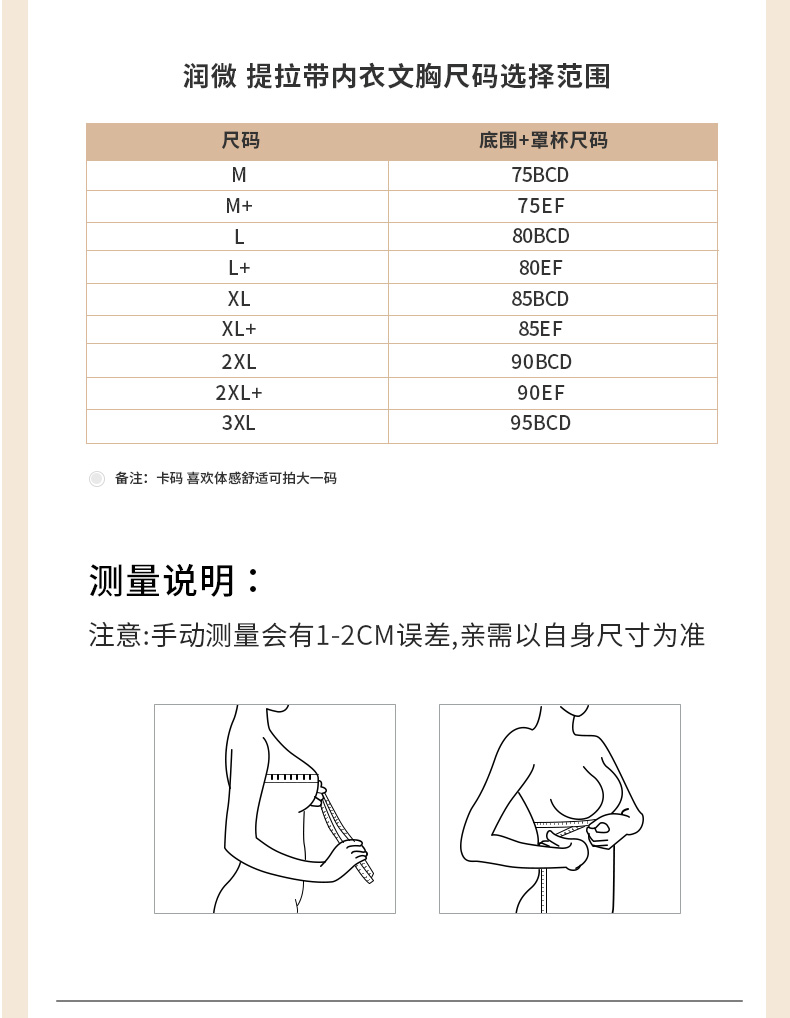 润微 提拉带内衣文胸尺码选择范围

| 尺码 | 底围+罩杯尺码 |
|---|---|
| M | 75BCD |
| M+ | 75EF |
| L | 80BCD |
| L+ | 80EF |
| XL | 85BCD |
| XL+ | 85EF |
| 2XL | 90BCD |
| 2XL+ | 90EF |
| 3XL | 95BCD |

备注：卡码 喜欢体感舒适可拍大一码

测量说明：

注意:手动测量会有1-2CM误差,亲需以自身尺寸为准